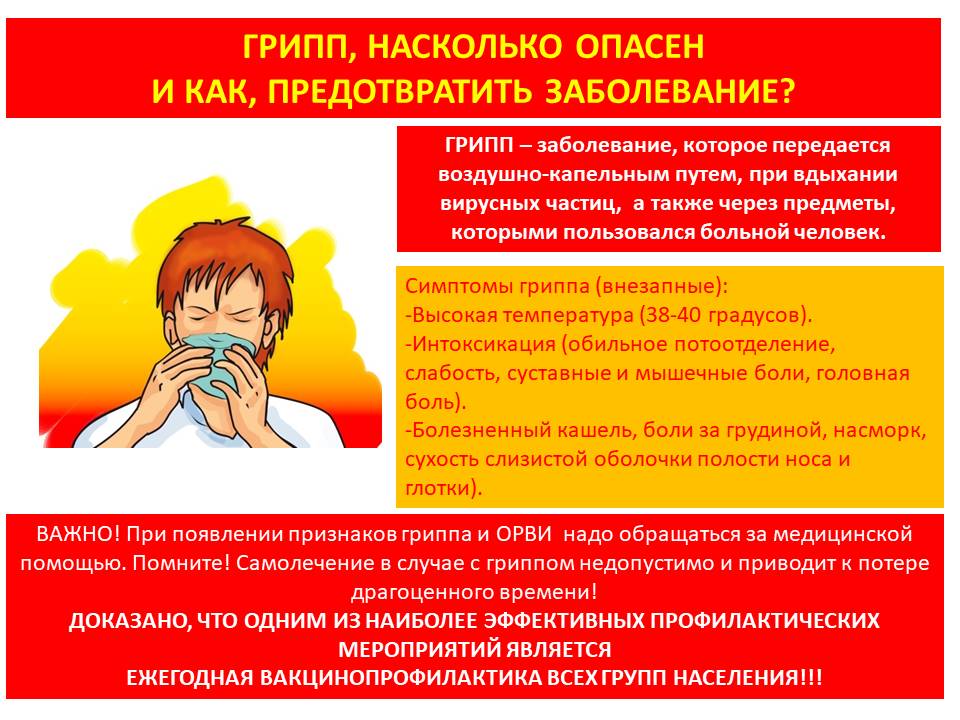 ГРИПП, НАСКОЛЬКО ОПАСЕН
И КАК, ПРЕДОТВРАТИТЬ ЗАБОЛЕВАНИЕ?

ГРИПП – заболевание, которое передается воздушно-капельным путем, при вдыхании вирусных частиц, а также через предметы, которыми пользовался больной человек.

Симптомы гриппа (внезапные):
-Высокая температура (38-40 градусов).
-Интоксикация (обильное потоотделение, слабость, суставные и мышечные боли, головная боль).
-Болезненный кашель, боли за грудиной, насморк, сухость слизистой оболочки полости носа и глотки).

ВАЖНО! При появлении признаков гриппа и ОРВИ надо обращаться за медицинской помощью. Помните! Самолечение в случае с гриппом недопустимо и приводит к потере драгоценного времени!
ДОКАЗАНО, ЧТО ОДНИМ ИЗ НАИБОЛЕЕ ЭФФЕКТИВНЫХ ПРОФИЛАКТИЧЕСКИХ МЕРОПРИЯТИЙ ЯВЛЯЕТСЯ
ЕЖЕГОДНАЯ ВАКЦИНОПРОФИЛАКТИКА ВСЕХ ГРУПП НАСЕЛЕНИЯ!!!